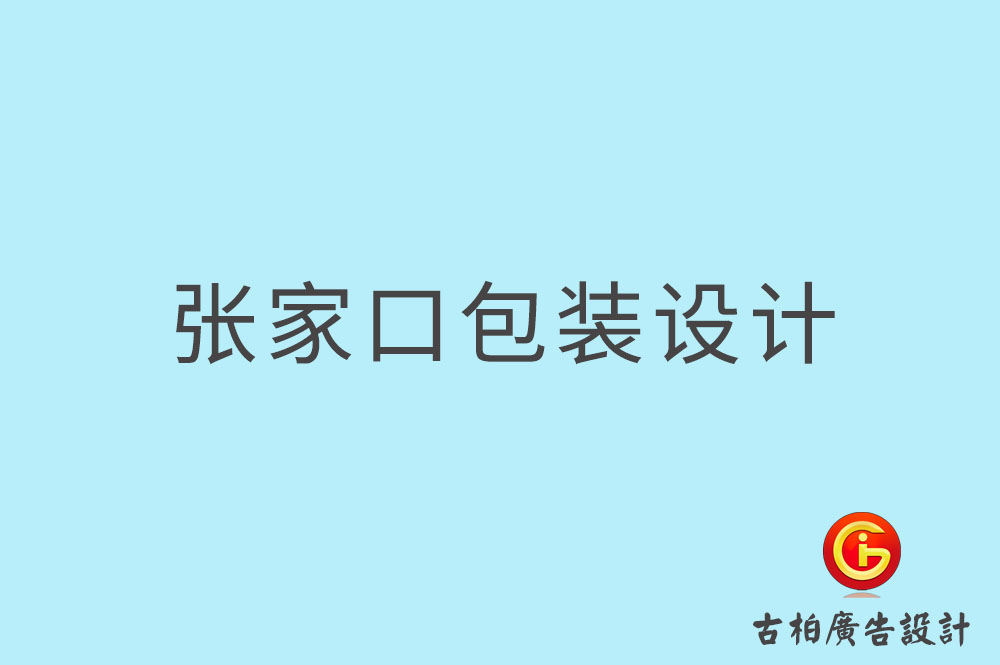 张家口包装设计

古柏廣告設計